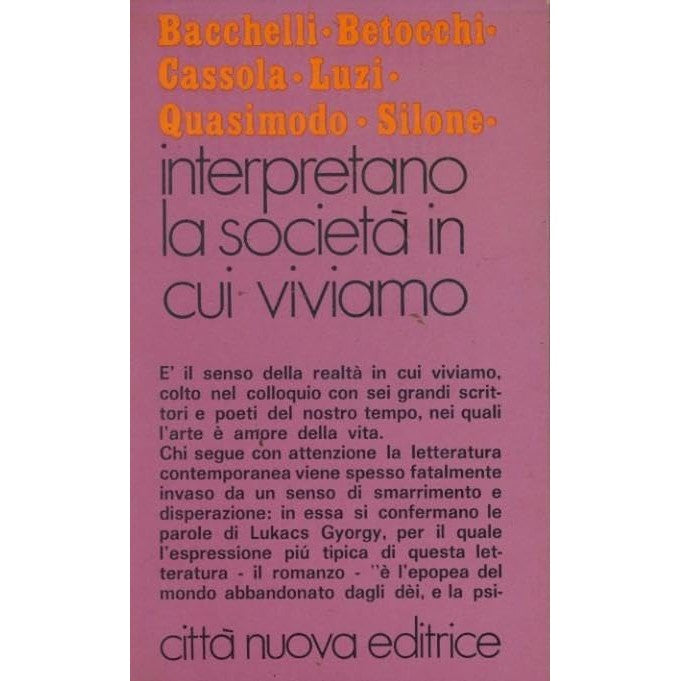 Bacchelli · Betocchi · Cassola · Luzi · Quasimodo · Silone ·

interpretano la società in cui viviamo

E' il senso della realtà in cui viviamo, colto nel colloquio con sei grandi scrittori e poeti del nostro tempo, nei quali l'arte è amore della vita.
Chi segue con attenzione la letteratura contemporanea viene spesso fatalmente invaso da un senso di smarrimento e disperazione: in essa si confermano le parole di Lukacs Gyorgy, per il quale l'espressione piú tipica di questa letteratura - il romanzo - "è l'epopea del mondo abbandonato dagli dèi, e la psi-

città nuova editrice